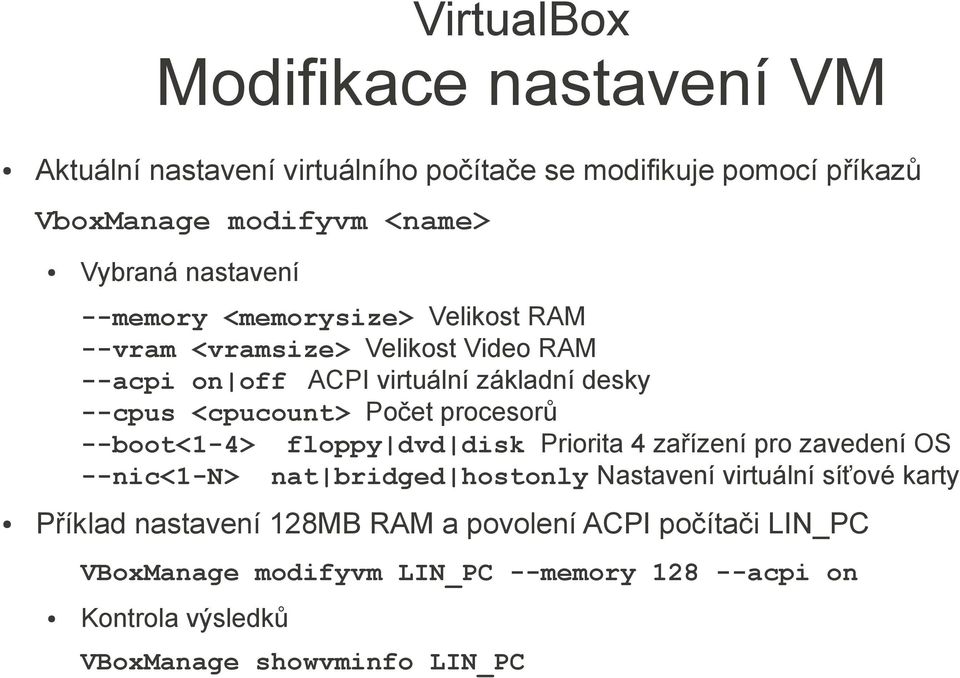 VirtualBox
Modifikace nastavení VM

• Aktuální nastavení virtuálního počítače se modifikuje pomocí příkazů

VboxManage modifyvm <name>

• Vybraná nastavení

--memory <memorysize> Velikost RAM
--vram <vramsize> Velikost Video RAM
--acpi on|off ACPI virtuální základní desky
--cpus <cpucount> Počet procesorů
--boot<1-4> floppy|dvd|disk Priorita 4 zařízení pro zavedení OS
--nic<1-N> nat|bridged|hostonly Nastavení virtuální síťové karty

• Příklad nastavení 128MB RAM a povolení ACPI počítači LIN_PC

VBoxManage modifyvm LIN_PC --memory 128 --acpi on

• Kontrola výsledků

VBoxManage showvminfo LIN_PC